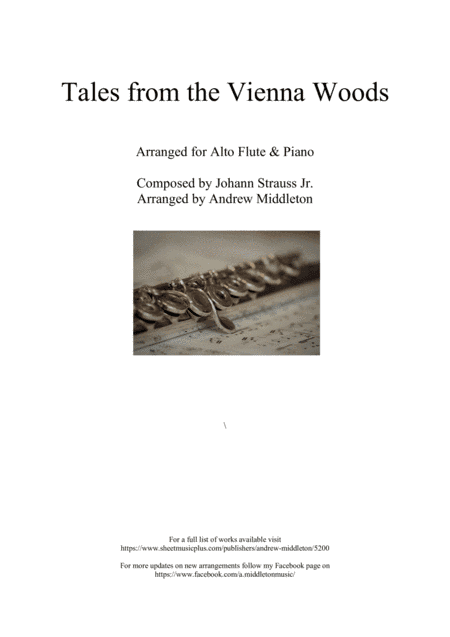 Tales from the Vienna Woods

Arranged for Alto Flute & Piano

Composed by Johann Strauss Jr.
Arranged by Andrew Middleton

\

For a full list of works available visit
https://www.sheetmusicplus.com/publishers/andrew-middleton/5200

For more updates on new arrangements follow my Facebook page on
https://www.facebook.com/a.middletonmusic/